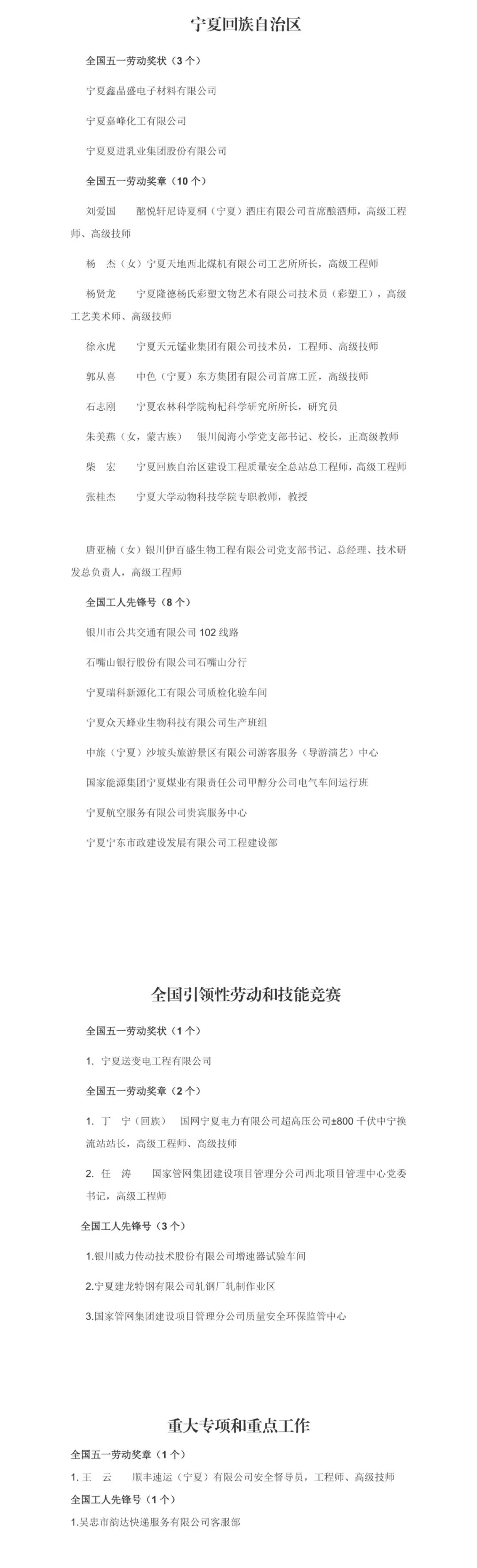 宁夏回族自治区

全国五一劳动奖状（3个）

宁夏鑫晶盛电子材料有限公司

宁夏嘉峰化工有限公司

宁夏夏进乳业集团股份有限公司

全国五一劳动奖章（10个）

刘爱国　　酩悦轩尼诗夏桐（宁夏）酒庄有限公司首席酿酒师，高级工程师、高级技师

杨　杰（女）宁夏天地西北煤机有限公司工艺所所长，高级工程师

杨贤龙　　宁夏隆德杨氏彩塑文物艺术有限公司技术员（彩塑工），高级工艺美术师、高级技师

徐永虎　　宁夏天元锰业集团有限公司技术员，工程师、高级技师

郭从喜　　中色（宁夏）东方集团有限公司首席工匠，高级技师

石志刚　　宁夏农林科学院枸杞科学研究所所长，研究员

朱美燕（女，蒙古族）　银川阅海小学党支部书记、校长，正高级教师

柴　宏　　宁夏回族自治区建设工程质量安全总站总工程师，高级工程师

张桂杰　　宁夏大学动物科技学院专职教师，教授

唐亚楠（女）银川伊百盛生物工程有限公司党支部书记、总经理、技术研发总负责人，高级工程师

全国工人先锋号（8个）

银川市公共交通有限公司102线路

石嘴山银行股份有限公司石嘴山分行

宁夏瑞科新源化工有限公司质检化验车间

宁夏众天蜂业生物科技有限公司生产班组

中旅（宁夏）沙坡头旅游景区有限公司游客服务（导游演艺）中心

国家能源集团宁夏煤业有限责任公司甲醇分公司电气车间运行班

宁夏航空服务有限公司贵宾服务中心

宁夏宁东市政建设发展有限公司工程建设部

全国引领性劳动和技能竞赛

全国五一劳动奖状（1个）

1. 宁夏送变电工程有限公司

全国五一劳动奖章（2个）

1. 丁　宁（回族）　国网宁夏电力有限公司超高压公司±800千伏中宁换流站站长，高级工程师、高级技师

2. 任　涛　　国家管网集团建设项目管理分公司西北项目管理中心党委书记，高级工程师

全国工人先锋号（3个）

1.银川威力传动技术股份有限公司增速器试验车间

2.宁夏建龙特钢有限公司轧钢厂轧制作业区

3.国家管网集团建设项目管理分公司质量安全环保监管中心

重大专项和重点工作

全国五一劳动奖章（1个）

1. 王　云　　顺丰速运（宁夏）有限公司安全督导员，工程师、高级技师

全国工人先锋号（1个）

1.吴忠市韵达快递服务有限公司客服部